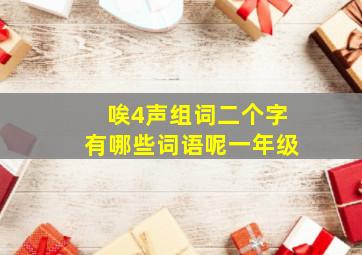 唉4声组词二个字
有哪些词语呢一年级